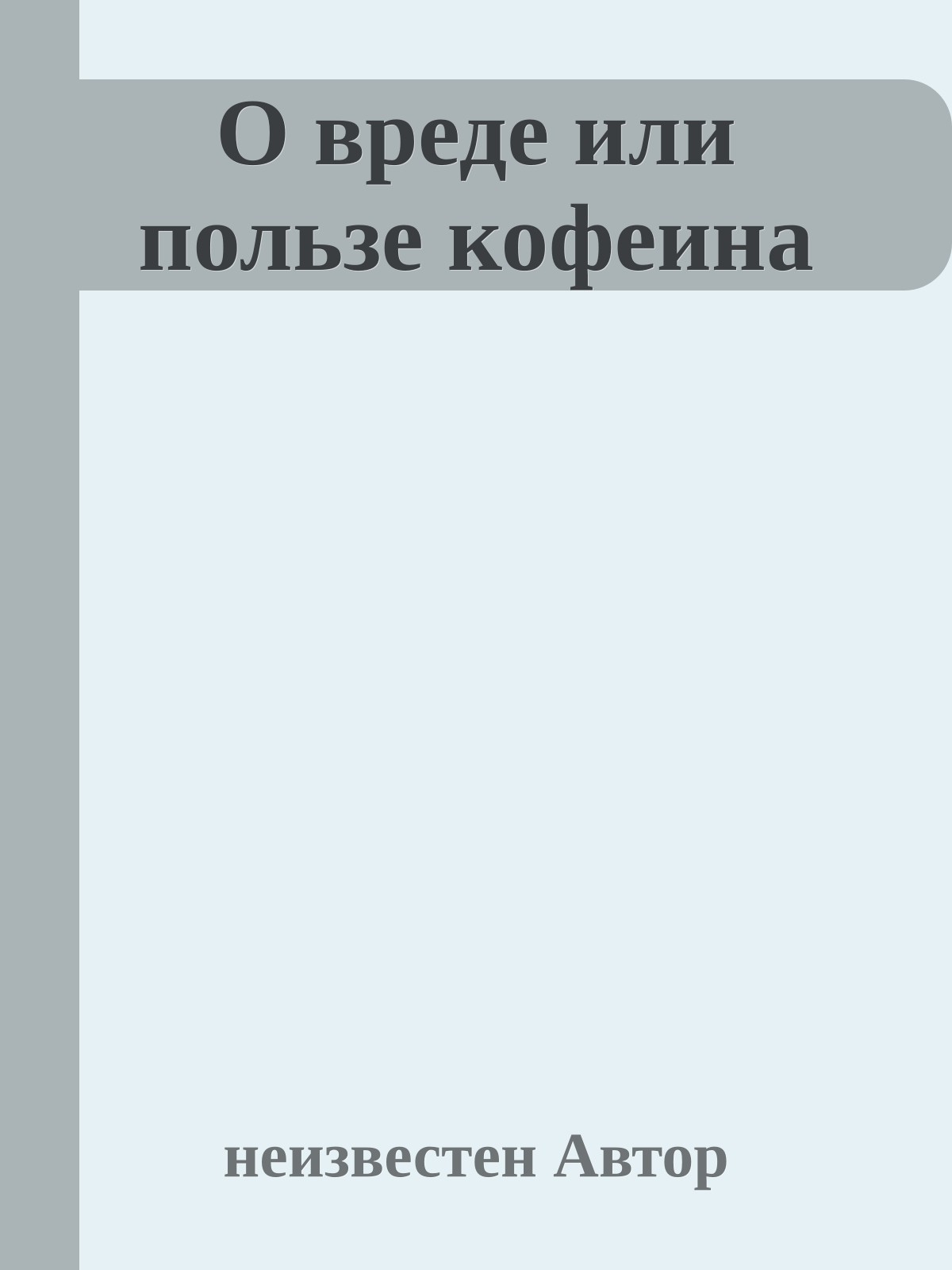 О вреде или пользе кофеина

неизвестен Автор